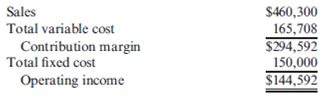 | | |
|---|---|
| Sales | \$460,300 |
| Total variable cost | 165,708 |
| Contribution margin | \$294,592 |
| Total fixed cost | 150,000 |
| Operating income | \$144,592 |